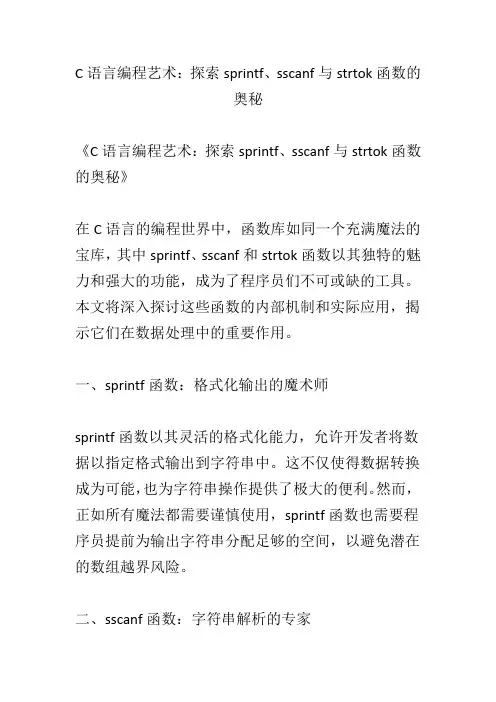 C 语言编程艺术：探索 sprintf、sscanf 与 strtok 函数的奥秘

《C 语言编程艺术：探索 sprintf、sscanf 与 strtok 函数的奥秘》

在 C 语言的编程世界中，函数库如同一个充满魔法的宝库，其中 sprintf、sscanf 和 strtok 函数以其独特的魅力和强大的功能，成为了程序员们不可或缺的工具。本文将深入探讨这些函数的内部机制和实际应用，揭示它们在数据处理中的重要作用。

一、sprintf 函数：格式化输出的魔术师

sprintf 函数以其灵活的格式化能力，允许开发者将数据以指定格式输出到字符串中。这不仅使得数据转换成为可能，也为字符串操作提供了极大的便利。然而，正如所有魔法都需要谨慎使用，sprintf 函数也需要程序员提前为输出字符串分配足够的空间，以避免潜在的数组越界风险。

二、sscanf 函数：字符串解析的专家